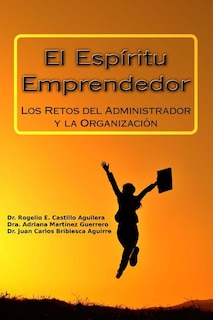 El Espíritu Emprendedor

Los Retos del Administrador y la Organización

Dr. Rogelio E. Castillo Aguilera
Dra. Adriana Martínez Guerrero
Dr. Juan Carlos Bribiesca Aguirre